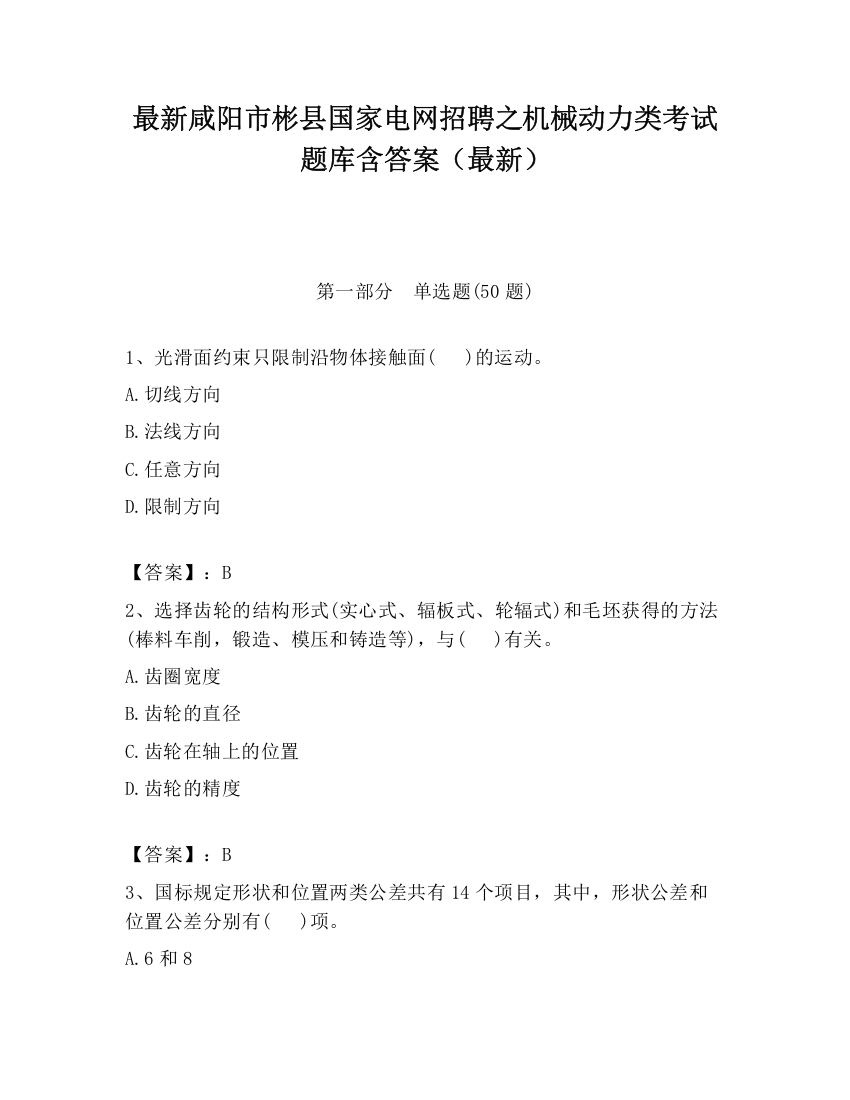 最新咸阳市彬县国家电网招聘之机械动力类考试题库含答案（最新）

第一部分　单选题(50 题)

1、光滑面约束只限制沿物体接触面(　 )的运动。

A.切线方向

B.法线方向

C.任意方向

D.限制方向

【答案】：B

2、选择齿轮的结构形式(实心式、辐板式、轮辐式)和毛坯获得的方法(棒料车削，锻造、模压和铸造等)，与(　 )有关。

A.齿圈宽度

B.齿轮的直径

C.齿轮在轴上的位置

D.齿轮的精度

【答案】：B

3、国标规定形状和位置两类公差共有 14 个项目，其中，形状公差和位置公差分别有(　 )项。

A.6 和 8